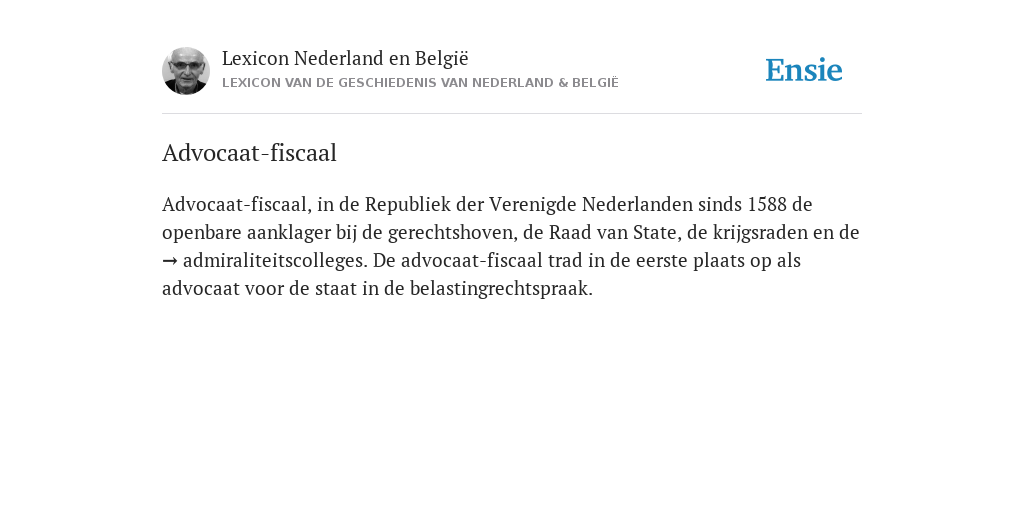 Lexicon Nederland en België
LEXICON VAN DE GESCHIEDENIS VAN NEDERLAND & BELGIË

Ensie

Advocaat-fiscaal

Advocaat-fiscaal, in de Republiek der Verenigde Nederlanden sinds 1588 de openbare aanklager bij de gerechtshoven, de Raad van State, de krijgsraden en de → admiraliteitscolleges. De advocaat-fiscaal trad in de eerste plaats op als advocaat voor de staat in de belastingrechtspraak.